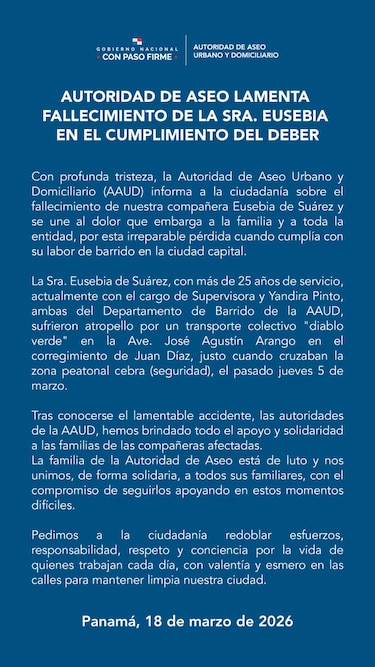 GOBIERNO NACIONAL
CON PASO FIRME

AUTORIDAD DE ASEO
URBANO Y DOMICILIARIO

AUTORIDAD DE ASEO LAMENTA FALLECIMIENTO DE LA SRA. EUSEBIA EN EL CUMPLIMIENTO DEL DEBER

Con profunda tristeza, la Autoridad de Aseo Urbano y Domiciliario (AAUD) informa a la ciudadanía sobre el fallecimiento de nuestra compañera Eusebia de Suárez y se une al dolor que embarga a la familia y a toda la entidad, por esta irreparable pérdida cuando cumplía con su labor de barrido en la ciudad capital.

La Sra. Eusebia de Suárez, con más de 25 años de servicio, actualmente con el cargo de Supervisora y Yandira Pinto, ambas del Departamento de Barrido de la AAUD, sufrieron atropello por un transporte colectivo "diablo verde" en la Ave. José Agustín Arango en el corregimiento de Juan Díaz, justo cuando cruzaban la zona peatonal cebra (seguridad), el pasado jueves 5 de marzo.

Tras conocerse el lamentable accidente, las autoridades de la AAUD, hemos brindado todo el apoyo y solidaridad a las familias de las compañeras afectadas.
La familia de la Autoridad de Aseo está de luto y nos unimos, de forma solidaria, a todos sus familiares, con el compromiso de seguirlos apoyando en estos momentos difíciles.

Pedimos a la ciudadanía redoblar esfuerzos, responsabilidad, respeto y conciencia por la vida de quienes trabajan cada día, con valentía y esmero en las calles para mantener limpia nuestra ciudad.

Panamá, 18 de marzo de 2026